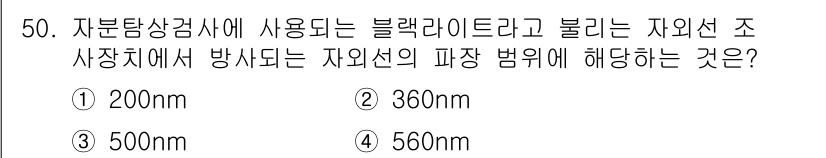 50. 자분탐상검사에 사용되는 블랙라이트라고 불리는 자외선 조사장치에서 방사되는 자외선의 파장 범위에 해당하는 것은?

① 200nm
② 360nm
③ 500nm
④ 560nm